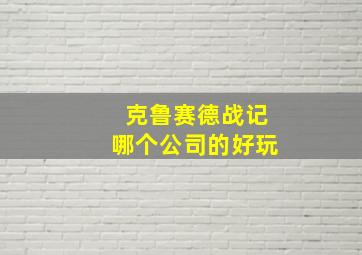 克鲁赛德战记
哪个公司的好玩